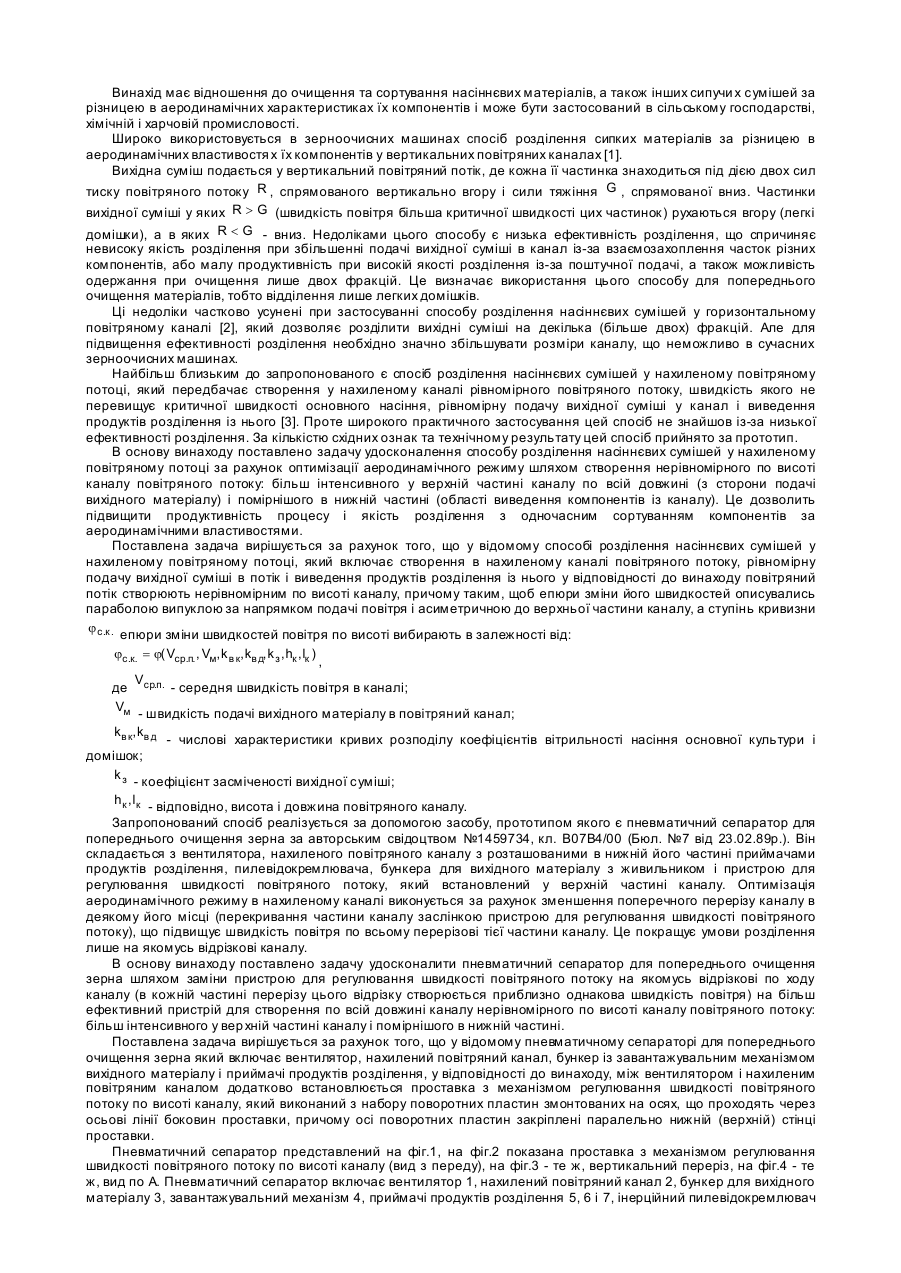 Винахід має відношення до очищення та сортування насіннєвих матеріалів, а також інших сипучих сумішей за різницею в аеродинамічних характеристиках їх компонентів і може бути застосований в сільському господарстві, хімічній і харчовій промисловості.

Широко використовується в зерноочисних машинах спосіб розділення сипких матеріалів за різницею в аеродинамічних властивостях їх компонентів у вертикальних повітряних каналах [1].

Вихідна суміш подається у вертикальний повітряний потік, де кожна її частинка знаходиться під дією двох сил тиску повітряного потоку $R$, спрямованого вертикально вгору і сили тяжіння $G$, спрямованої вниз. Частинки вихідної суміші у яких $R > G$ (швидкість повітря більша критичної швидкості цих частинок) рухаються вгору (легкі домішки), а в яких $R < G$ - вниз. Недоліками цього способу є низька ефективність розділення, що спричиняє невисоку якість розділення при збільшенні подачі вихідної суміші в канал із-за взаємозахоплення часток різних компонентів, або малу продуктивність при високій якості розділення із-за поштучної подачі, а також можливість одержання при очищення лише двох фракцій. Це визначає використання цього способу для попереднього очищення матеріалів, тобто відділення лише легких домішків.

Ці недоліки частково усунені при застосуванні способу розділення насіннєвих сумішей у горизонтальному повітряному каналі [2], який дозволяє розділити вихідні суміші на декілька (більше двох) фракцій. Але для підвищення ефективності розділення необхідно значно збільшувати розміри каналу, що неможливо в сучасних зерноочисних машинах.

Найбільш близьким до запропонованого є спосіб розділення насіннєвих сумішей у нахиленому повітряному потоці, який передбачає створення у нахиленому каналі рівномірного повітряного потоку, швидкість якого не перевищує критичної швидкості основного насіння, рівномірну подачу вихідної суміші у канал і виведення продуктів розділення із нього [3]. Проте широкого практичного застосування цей спосіб не знайшов із-за низької ефективності розділення. За кількістю східних ознак та технічному результату цей спосіб прийнято за прототип.

В основу винаходу поставлено задачу удосконалення способу розділення насіннєвих сумішей у нахиленому повітряному потоці за рахунок оптимізації аеродинамічного режиму шляхом створення нерівномірного по висоті каналу повітряного потоку: більш інтенсивного у верхній частині каналу по всій довжині (з сторони подачі вихідного матеріалу) і помірнішого в нижній частині (області виведення компонентів із каналу). Це дозволить підвищити продуктивність процесу і якість розділення з одночасним сортуванням компонентів за аеродинамічними властивостями.

Поставлена задача вирішується за рахунок того, що у відомому способі розділення насіннєвих сумішей у нахиленому повітряному потоці, який включає створення в нахиленому каналі повітряного потоку, рівномірну подачу вихідної суміші в потік і виведення продуктів розділення із нього у відповідності до винаходу повітряний потік створюють нерівномірним по висоті каналу, причому таким, щоб епюри зміни його швидкостей описувались параболою випуклою за напрямком подачі повітря і асиметричною до верхньої частини каналу, а ступінь кривизни $\varphi_{с.к.}$ епюри зміни швидкостей повітря по висоті вибирають в залежності від:

$\varphi_{с.к.} = \varphi(V_{ср.п.}, V_м, k_{вк}, k_{вд}, k_з, h_к, l_к)$,

де $V_{ср.п.}$ - середня швидкість повітря в каналі;

$V_м$ - швидкість подачі вихідного матеріалу в повітряний канал;

$k_{вк}, k_{вд}$ - числові характеристики кривих розподілу коефіцієнтів вітрильності насіння основної культури і домішок;

$k_з$ - коефіцієнт засміченості вихідної суміші;

$h_к, l_к$ - відповідно, висота і довжина повітряного каналу.

Запропонований спосіб реалізується за допомогою засобу, прототипом якого є пневматичний сепаратор для попереднього очищення зерна за авторським свідоцтвом №1459734, кл. B07B4/00 (Бюл. №7 від 23.02.89р.). Він складається з вентилятора, нахиленого повітряного каналу з розташованими в нижній його частині приймачами продуктів розділення, пилевідокремлювача, бункера для вихідного матеріалу з живильником і пристрою для регулювання швидкості повітряного потоку, який встановлений у верхній частині каналу. Оптимізація аеродинамічного режиму в нахиленому каналі виконується за рахунок зменшення поперечного перерізу каналу в деякому його місці (перекривання частини каналу заслінкою пристрою для регулювання швидкості повітряного потоку), що підвищує швидкість повітря по всьому перерізові тієї частини каналу. Це покращує умови розділення лише на якомусь відрізкові каналу.

В основу винаходу поставлено задачу удосконалити пневматичний сепаратор для попереднього очищення зерна шляхом заміни пристрою для регулювання швидкості повітряного потоку на якомусь відрізкові по ходу каналу (в кожній частині перерізу цього відрізку створюється приблизно однакова швидкість повітря) на більш ефективний пристрій для створення по всій довжині каналу нерівномірного по висоті каналу повітряного потоку: більш інтенсивного у верхній частині каналу і помірнішого в нижній частині.

Поставлена задача вирішується за рахунок того, що у відомому пневматичному сепараторі для попереднього очищення зерна який включає вентилятор, нахилений повітряний канал, бункер із завантажувальним механізмом вихідного матеріалу і приймачі продуктів розділення, у відповідності до винаходу, між вентилятором і нахиленим повітряним каналом додатково встановлюється проставка з механізмом регулювання швидкості повітряного потоку по висоті каналу, який виконаний з набору поворотних пластин змонтованих на осях, що проходять через осьові лінії боковин проставки, причому осі поворотних пластин закріплені паралельно нижній (верхній) стінці проставки.

Пневматичний сепаратор представлений на фіг.1, на фіг.2 показана проставка з механізмом регулювання швидкості повітряного потоку по висоті каналу (вид з переду), на фіг.3 - те ж, вертикальний переріз, на фіг.4 - те ж, вид по А. Пневматичний сепаратор включає вентилятор 1, нахилений повітряний канал 2, бункер для вихідного матеріалу 3, завантажувальний механізм 4, приймачі продуктів розділення 5, 6 і 7, інерційний пилевідокремлювач